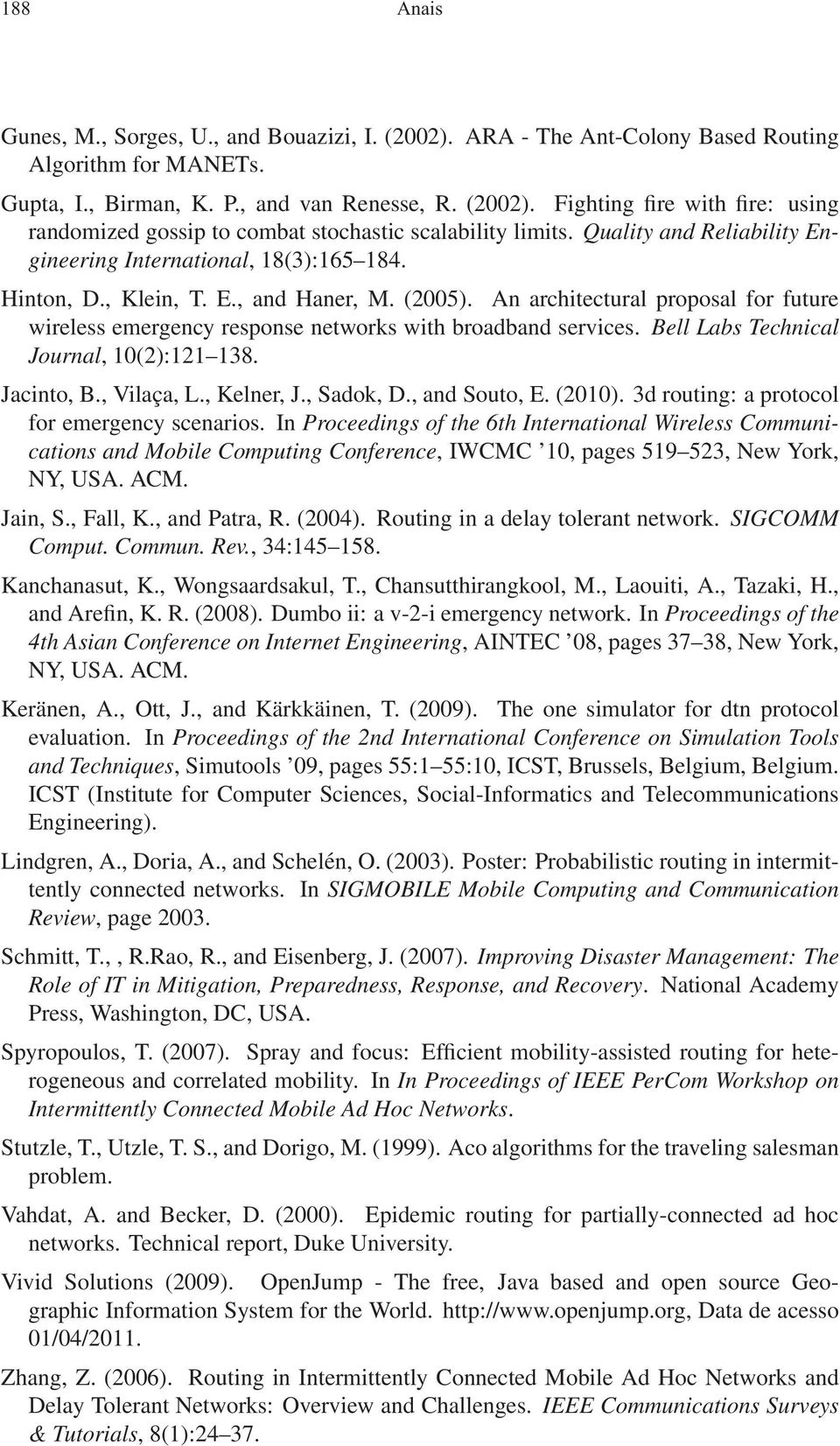 188 Anais

Gunes, M., Sorges, U., and Bouazizi, I. (2002). ARA - The Ant-Colony Based Routing Algorithm for MANETs.

Gupta, I., Birman, K. P., and van Renesse, R. (2002). Fighting fire with fire: using randomized gossip to combat stochastic scalability limits. Quality and Reliability Engineering International, 18(3):165–184.

Hinton, D., Klein, T. E., and Haner, M. (2005). An architectural proposal for future wireless emergency response networks with broadband services. Bell Labs Technical Journal, 10(2):121–138.

Jacinto, B., Vilaça, L., Kelner, J., Sadok, D., and Souto, E. (2010). 3d routing: a protocol for emergency scenarios. In Proceedings of the 6th International Wireless Communications and Mobile Computing Conference, IWCMC '10, pages 519–523, New York, NY, USA. ACM.

Jain, S., Fall, K., and Patra, R. (2004). Routing in a delay tolerant network. SIGCOMM Comput. Commun. Rev., 34:145–158.

Kanchanasut, K., Wongsaardsakul, T., Chansutthirangkool, M., Laouiti, A., Tazaki, H., and Arefin, K. R. (2008). Dumbo ii: a v-2-i emergency network. In Proceedings of the 4th Asian Conference on Internet Engineering, AINTEC '08, pages 37–38, New York, NY, USA. ACM.

Keränen, A., Ott, J., and Kärkkäinen, T. (2009). The one simulator for dtn protocol evaluation. In Proceedings of the 2nd International Conference on Simulation Tools and Techniques, Simutools '09, pages 55:1–55:10, ICST, Brussels, Belgium, Belgium. ICST (Institute for Computer Sciences, Social-Informatics and Telecommunications Engineering).

Lindgren, A., Doria, A., and Schelén, O. (2003). Poster: Probabilistic routing in intermittently connected networks. In SIGMOBILE Mobile Computing and Communication Review, page 2003.

Schmitt, T., , R.Rao, R., and Eisenberg, J. (2007). Improving Disaster Management: The Role of IT in Mitigation, Preparedness, Response, and Recovery. National Academy Press, Washington, DC, USA.

Spyropoulos, T. (2007). Spray and focus: Efficient mobility-assisted routing for heterogeneous and correlated mobility. In In Proceedings of IEEE PerCom Workshop on Intermittently Connected Mobile Ad Hoc Networks.

Stutzle, T., Utzle, T. S., and Dorigo, M. (1999). Aco algorithms for the traveling salesman problem.

Vahdat, A. and Becker, D. (2000). Epidemic routing for partially-connected ad hoc networks. Technical report, Duke University.

Vivid Solutions (2009). OpenJump - The free, Java based and open source Geographic Information System for the World. http://www.openjump.org, Data de acesso 01/04/2011.

Zhang, Z. (2006). Routing in Intermittently Connected Mobile Ad Hoc Networks and Delay Tolerant Networks: Overview and Challenges. IEEE Communications Surveys & Tutorials, 8(1):24–37.